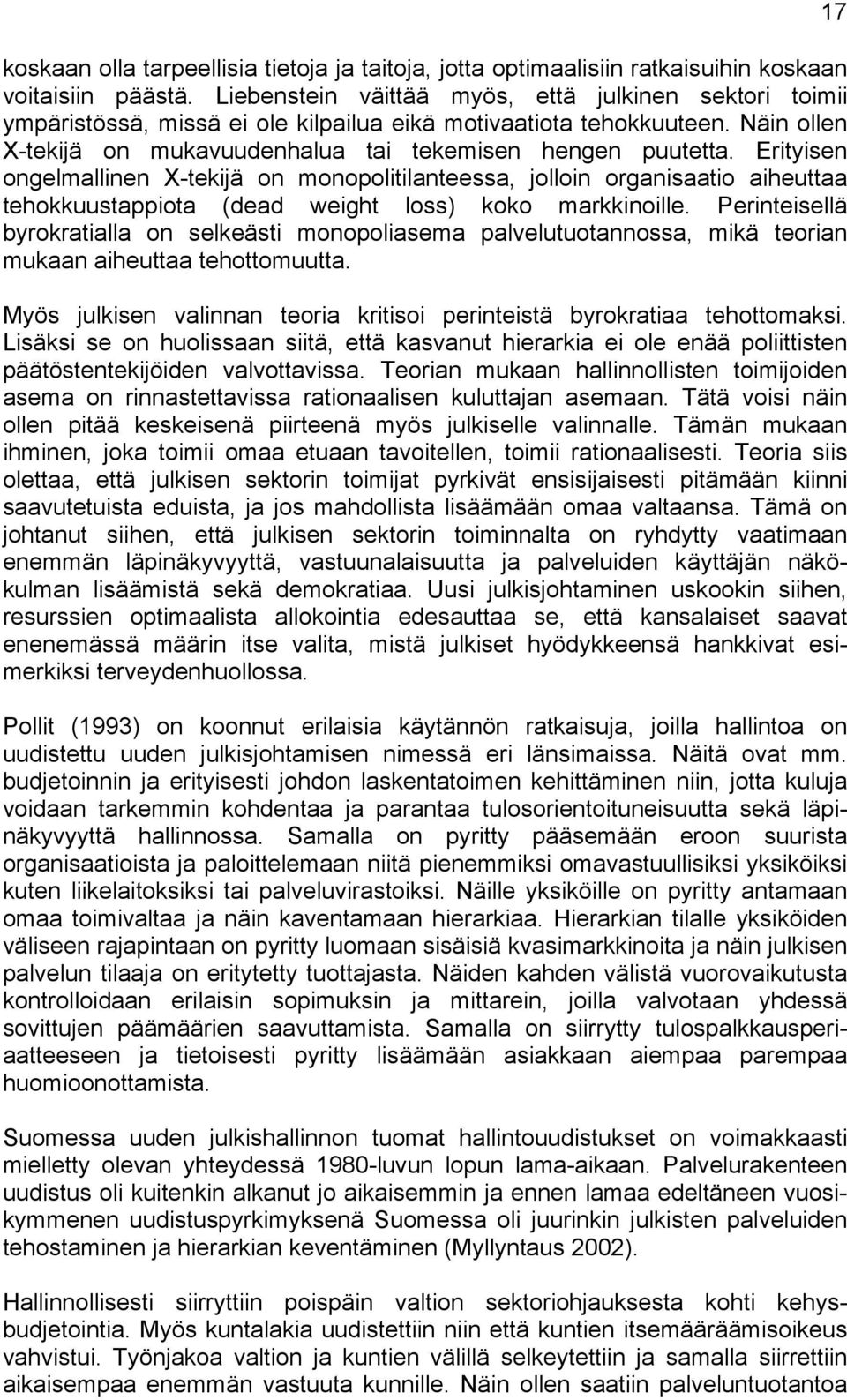 17

koskaan olla tarpeellisia tietoja ja taitoja, jotta optimaalisiin ratkaisuihin koskaan voitaisiin päästä. Liebenstein väittää myös, että julkinen sektori toimii ympäristössä, missä ei ole kilpailua eikä motivaatiota tehokkuuteen. Näin ollen X-tekijä on mukavuudenhalua tai tekemisen hengen puutetta. Erityisen ongelmallinen X-tekijä on monopolitilanteessa, jolloin organisaatio aiheuttaa tehokkuustappiota (dead weight loss) koko markkinoille. Perinteisellä byrokratialla on selkeästi monopoliasema palvelutuotannossa, mikä teorian mukaan aiheuttaa tehottomuutta.

Myös julkisen valinnan teoria kritisoi perinteistä byrokratiaa tehottomaksi. Lisäksi se on huolissaan siitä, että kasvanut hierarkia ei ole enää poliittisten päätöstentekijöiden valvottavissa. Teorian mukaan hallinnollisten toimijoiden asema on rinnastettavissa rationaalisen kuluttajan asemaan. Tätä voisi näin ollen pitää keskeisenä piirteenä myös julkiselle valinnalle. Tämän mukaan ihminen, joka toimii omaa etuaan tavoitellen, toimii rationaalisesti. Teoria siis olettaa, että julkisen sektorin toimijat pyrkivät ensisijaisesti pitämään kiinni saavutetuista eduista, ja jos mahdollista lisäämään omaa valtaansa. Tämä on johtanut siihen, että julkisen sektorin toiminnalta on ryhdytty vaatimaan enemmän läpinäkyvyyttä, vastuunalaisuutta ja palveluiden käyttäjän näkökulman lisäämistä sekä demokratiaa. Uusi julkisjohtaminen uskookin siihen, resurssien optimaalista allokointia edesauttaa se, että kansalaiset saavat enenemässä määrin itse valita, mistä julkiset hyödykkeensä hankkivat esimerkiksi terveydenhuollossa.

Pollit (1993) on koonnut erilaisia käytännön ratkaisuja, joilla hallintoa on uudistettu uuden julkisjohtamisen nimessä eri länsimaissa. Näitä ovat mm. budjetoinnin ja erityisesti johdon laskentatoimen kehittäminen niin, jotta kuluja voidaan tarkemmin kohdentaa ja parantaa tulosorientoituneisuutta sekä läpinäkyvyyttä hallinnossa. Samalla on pyritty pääsemään eroon suurista organisaatioista ja paloittelemaan niitä pienemmiksi omavastuullisiksi yksiköiksi kuten liikelaitoksiksi tai palveluvirastoiksi. Näille yksiköille on pyritty antamaan omaa toimivaltaa ja näin kaventamaan hierarkiaa. Hierarkian tilalle yksiköiden väliseen rajapintaan on pyritty luomaan sisäisiä kvasimarkkinoita ja näin julkisen palvelun tilaaja on eritytetty tuottajasta. Näiden kahden välistä vuorovaikutusta kontrolloidaan erilaisin sopimuksin ja mittarein, joilla valvotaan yhdessä sovittujen päämäärien saavuttamista. Samalla on siirrytty tulospalkkausperiaatteeseen ja tietoisesti pyritty lisäämään asiakkaan aiempaa parempaa huomioonottamista.

Suomessa uuden julkishallinnon tuomat hallintouudistukset on voimakkaasti mielletty olevan yhteydessä 1980-luvun lopun lama-aikaan. Palvelurakenteen uudistus oli kuitenkin alkanut jo aikaisemmin ja ennen lamaa edeltäneen vuosikymmenen uudistuspyrkimyksenä Suomessa oli juurinkin julkisten palveluiden tehostaminen ja hierarkian keventäminen (Myllyntaus 2002).

Hallinnollisesti siirryttiin poispäin valtion sektoriohjauksesta kohti kehysbudjetointia. Myös kuntalakia uudistettiin niin että kuntien itsemääräämisoikeus vahvistui. Työnjakoa valtion ja kuntien välillä selkeytettiin ja samalla siirrettiin aikaisempaa enemmän vastuuta kunnille. Näin ollen saatiin palvelutuotantoa